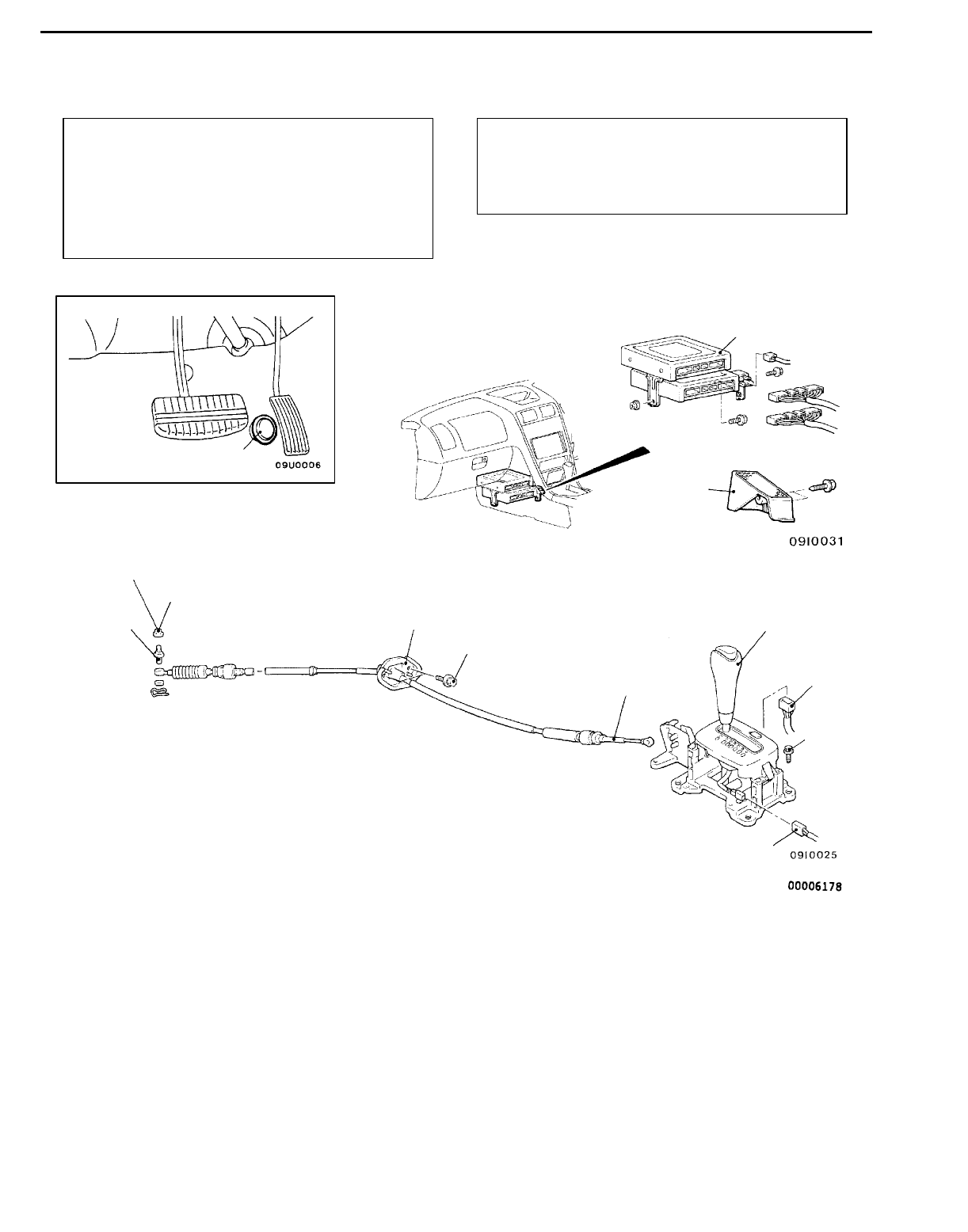 09U0006

09I0031

09I0025

00006178